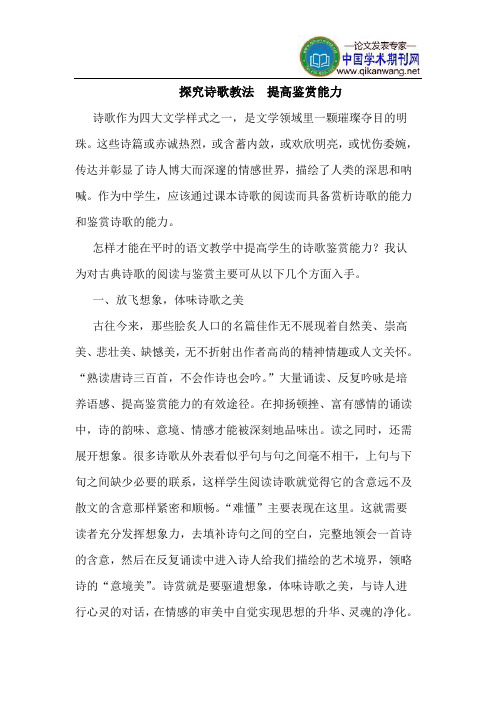 —论文发表专家—
中国学术期刊网
www.qikanwang.net

探究诗歌教法　提高鉴赏能力

诗歌作为四大文学样式之一，是文学领域里一颗璀璨夺目的明珠。这些诗篇或赤诚热烈，或含蓄内敛，或欢欣明亮，或忧伤委婉，传达并彰显了诗人博大而深邃的情感世界，描绘了人类的深思和呐喊。作为中学生，应该通过课本诗歌的阅读而具备赏析诗歌的能力和鉴赏诗歌的能力。

怎样才能在平时的语文教学中提高学生的诗歌鉴赏能力？我认为对古典诗歌的阅读与鉴赏主要可从以下几个方面入手。

一、放飞想象，体味诗歌之美

古往今来，那些脍炙人口的名篇佳作无不展现着自然美、崇高美、悲壮美、缺憾美，无不折射出作者高尚的精神情趣或人文关怀。“熟读唐诗三百首，不会作诗也会吟。”大量诵读、反复吟咏是培养语感、提高鉴赏能力的有效途径。在抑扬顿挫、富有感情的诵读中，诗的韵味、意境、情感才能被深刻地品味出。读之同时，还需展开想象。很多诗歌从外表看似乎句与句之间毫不相干，上句与下句之间缺少必要的联系，这样学生阅读诗歌就觉得它的含意远不及散文的含意那样紧密和顺畅。“难懂”主要表现在这里。这就需要读者充分发挥想象力，去填补诗句之间的空白，完整地领会一首诗的含意，然后在反复诵读中进入诗人给我们描绘的艺术境界，领略诗的“意境美”。诗赏就是要驱遣想象，体味诗歌之美，与诗人进行心灵的对话，在情感的审美中自觉实现思想的升华、灵魂的净化。